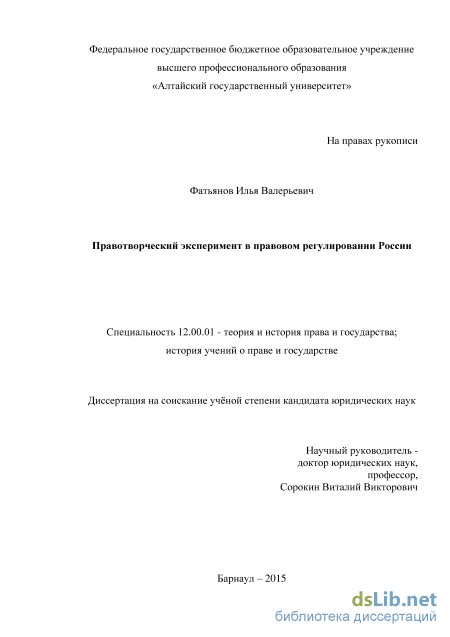 Федеральное государственное бюджетное образовательное учреждение
высшего профессионального образования
«Алтайский государственный университет»

На правах рукописи

Фатьянов Илья Валерьевич

Правотворческий эксперимент в правовом регулировании России

Специальность 12.00.01 - теория и история права и государства;
история учений о праве и государстве

Диссертация на соискание учёной степени кандидата юридических наук

Научный руководитель -
доктор юридических наук,
профессор,
Сорокин Виталий Викторович

Барнаул – 2015

dsLib.net
библиотека диссертаций